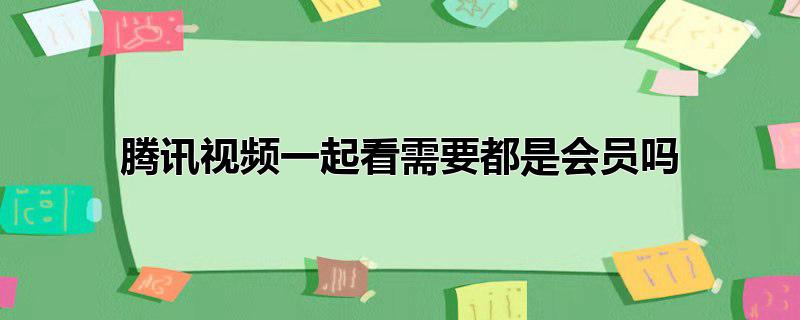 腾讯视频一起看需要都是会员吗